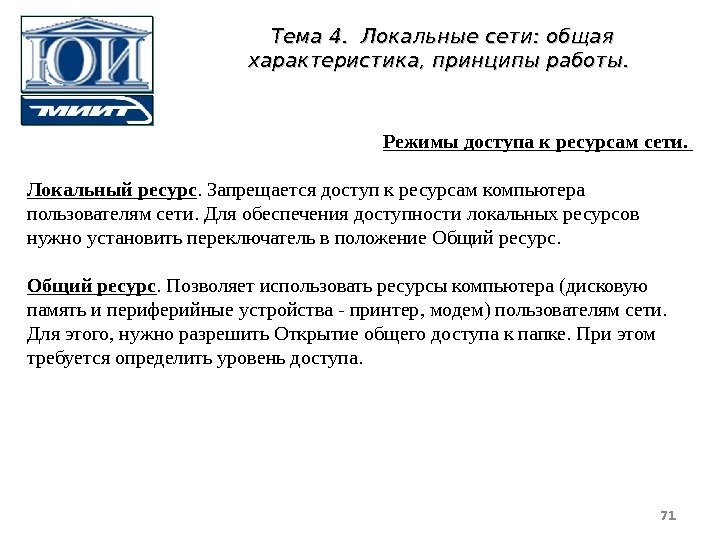 ЮИ
МИИТ

Тема 4. Локальные сети: общая характеристика, принципы работы.

Режимы доступа к ресурсам сети.

Локальный ресурс. Запрещается доступ к ресурсам компьютера пользователям сети. Для обеспечения доступности локальных ресурсов нужно установить переключатель в положение Общий ресурс.

Общий ресурс. Позволяет использовать ресурсы компьютера (дисковую память и периферийные устройства - принтер, модем) пользователям сети. Для этого, нужно разрешить Открытие общего доступа к папке. При этом требуется определить уровень доступа.

71